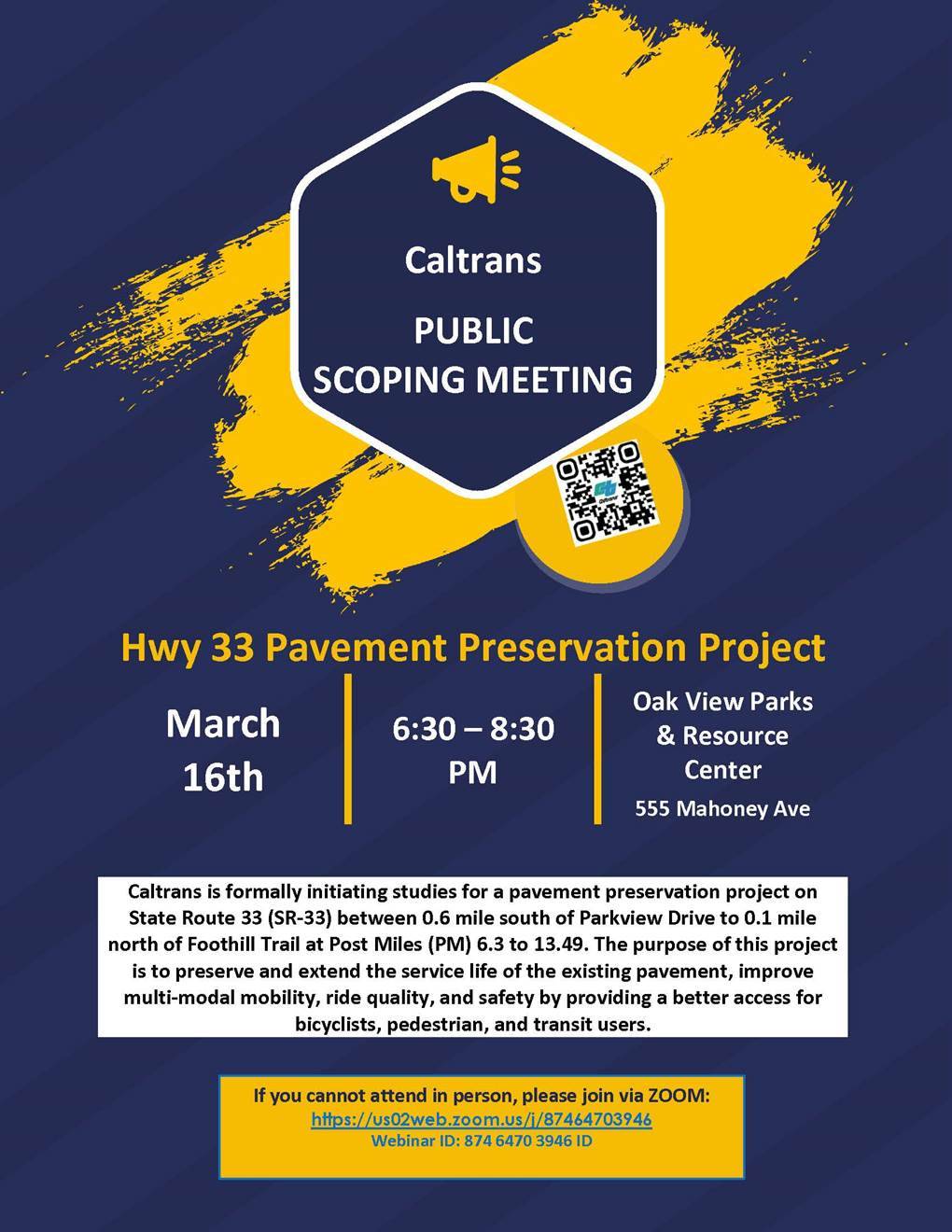 Caltrans

PUBLIC SCOPING MEETING

Hwy 33 Pavement Preservation Project

March 16th

6:30 – 8:30 PM

Oak View Parks & Resource Center

555 Mahoney Ave

Caltrans is formally initiating studies for a pavement preservation project on State Route 33 (SR-33) between 0.6 mile south of Parkview Drive to 0.1 mile north of Foothill Trail at Post Miles (PM) 6.3 to 13.49. The purpose of this project is to preserve and extend the service life of the existing pavement, improve multi-modal mobility, ride quality, and safety by providing a better access for bicyclists, pedestrian, and transit users.

If you cannot attend in person, please join via ZOOM:
https://us02web.zoom.us/j/87464703946
Webinar ID: 874 6470 3946 ID